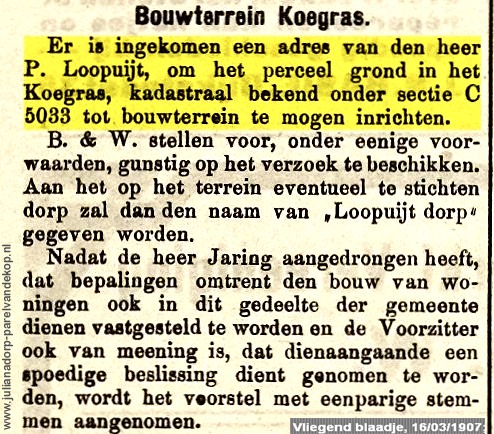 Bouwterrein Koegras.

Er is ingekomen een adres van den heer P. Loopuijt, om het perceel grond in het Koegras, kadastraal bekend onder sectie C 5033 tot bouwterrein te mogen inrichten.

B. & W. stellen voor, onder eenige voorwaarden, gunstig op het verzoek te beschikken. Aan het op het terrein eventueel te stichten dorp zal dan den naam van „Loopuijt dorp" gegeven worden.

Nadat de heer Jaring aangedrongen heeft, dat bepalingen omtrent den bouw van woningen ook in dit gedeelte der gemeente dienen vastgesteld te worden en de Voorzitter ook van meening is, dat dienaangaande een spoedige beslissing dient genomen te worden, wordt het voorstel met eenparige stemmen aangenomen.

www.julianadorp-parelvandekop.nl

Vliegend blaadje, 16/03/1907;